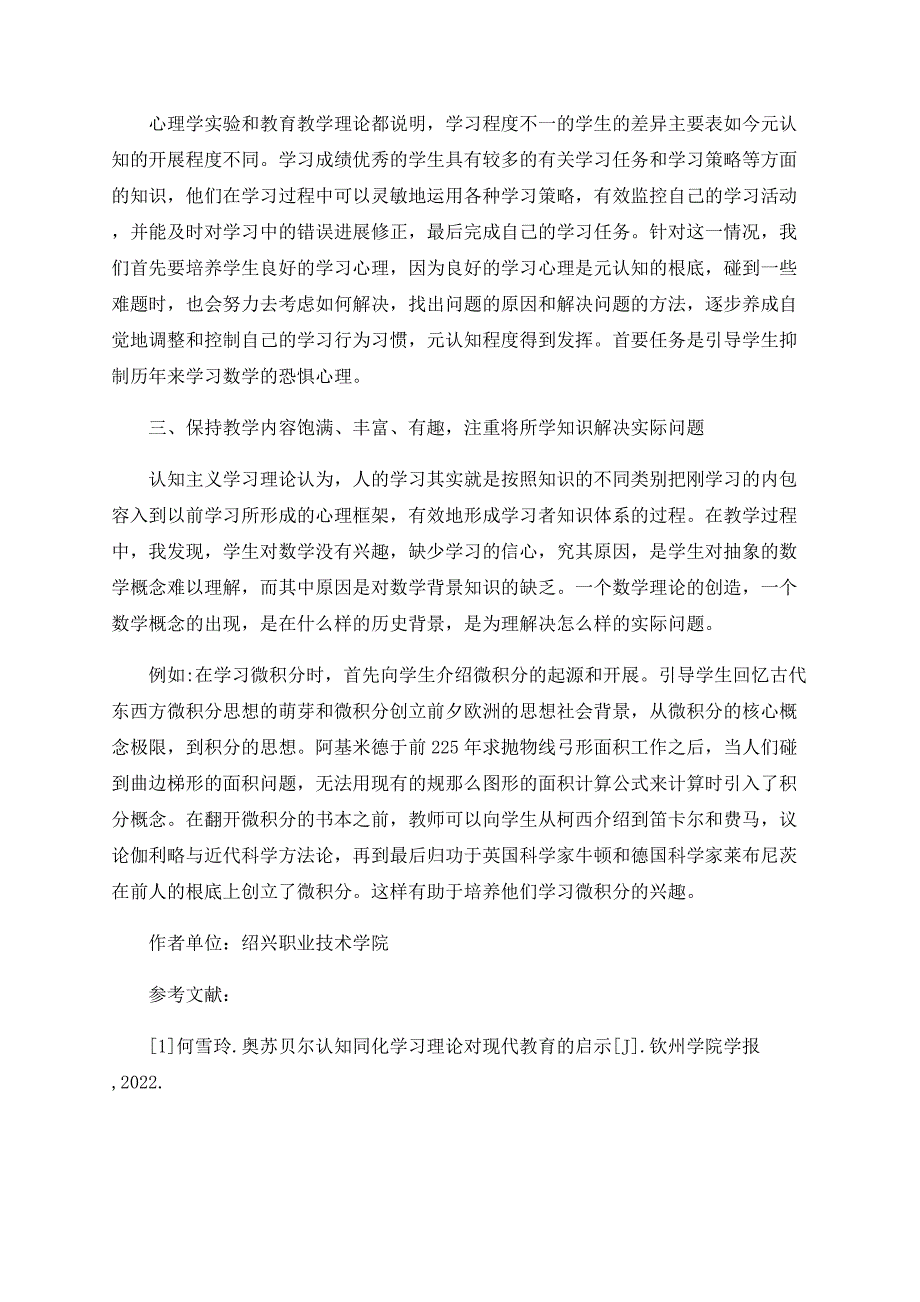 心理学实验和教育教学理论都说明，学习程度不一的学生的差异主要表如今元认知的开展程度不同。学习成绩优秀的学生具有较多的有关学习任务和学习策略等方面的知识，他们在学习过程中可以灵敏地运用各种学习策略，有效监控自己的学习活动，并能及时对学习中的错误进展修正，最后完成自己的学习任务。针对这一情况，我们首先要培养学生良好的学习心理，因为良好的学习心理是元认知的根底，碰到一些难题时，也会努力去考虑如何解决，找出问题的原因和解决问题的方法，逐步养成自觉地调整和控制自己的学习行为习惯，元认知程度得到发挥。首要任务是引导学生抑制历年来学习数学的恐惧心理。

三、保持教学内容饱满、丰富、有趣，注重将所学知识解决实际问题

认知主义学习理论认为，人的学习其实就是按照知识的不同类别把刚学习的内包容入到以前学习所形成的心理框架，有效地形成学习者知识体系的过程。在教学过程中，我发现，学生对数学没有兴趣，缺少学习的信心，究其原因，是学生对抽象的数学概念难以理解，而其中原因是对数学背景知识的缺乏。一个数学理论的创造，一个数学概念的出现，是在什么样的历史背景，是为理解决怎么样的实际问题。

例如:在学习微积分时，首先向学生介绍微积分的起源和开展。引导学生回忆古代东西方微积分思想的萌芽和微积分创立前夕欧洲的思想社会背景，从微积分的核心概念极限，到积分的思想。阿基米德于前 225 年求抛物线弓形面积工作之后，当人们碰到曲边梯形的面积问题，无法用现有的规那么图形的面积计算公式来计算时引入了积分概念。在翻开微积分的书本之前，教师可以向学生从柯西介绍到笛卡尔和费马，议论伽利略与近代科学方法论，再到最后归功于英国科学家牛顿和德国科学家莱布尼茨在前人的根底上创立了微积分。这样有助于培养他们学习微积分的兴趣。

作者单位：绍兴职业技术学院

参考文献：

[1]何雪玲.奥苏贝尔认知同化学习理论对现代教育的启示[J].钦州学院学报,2022.